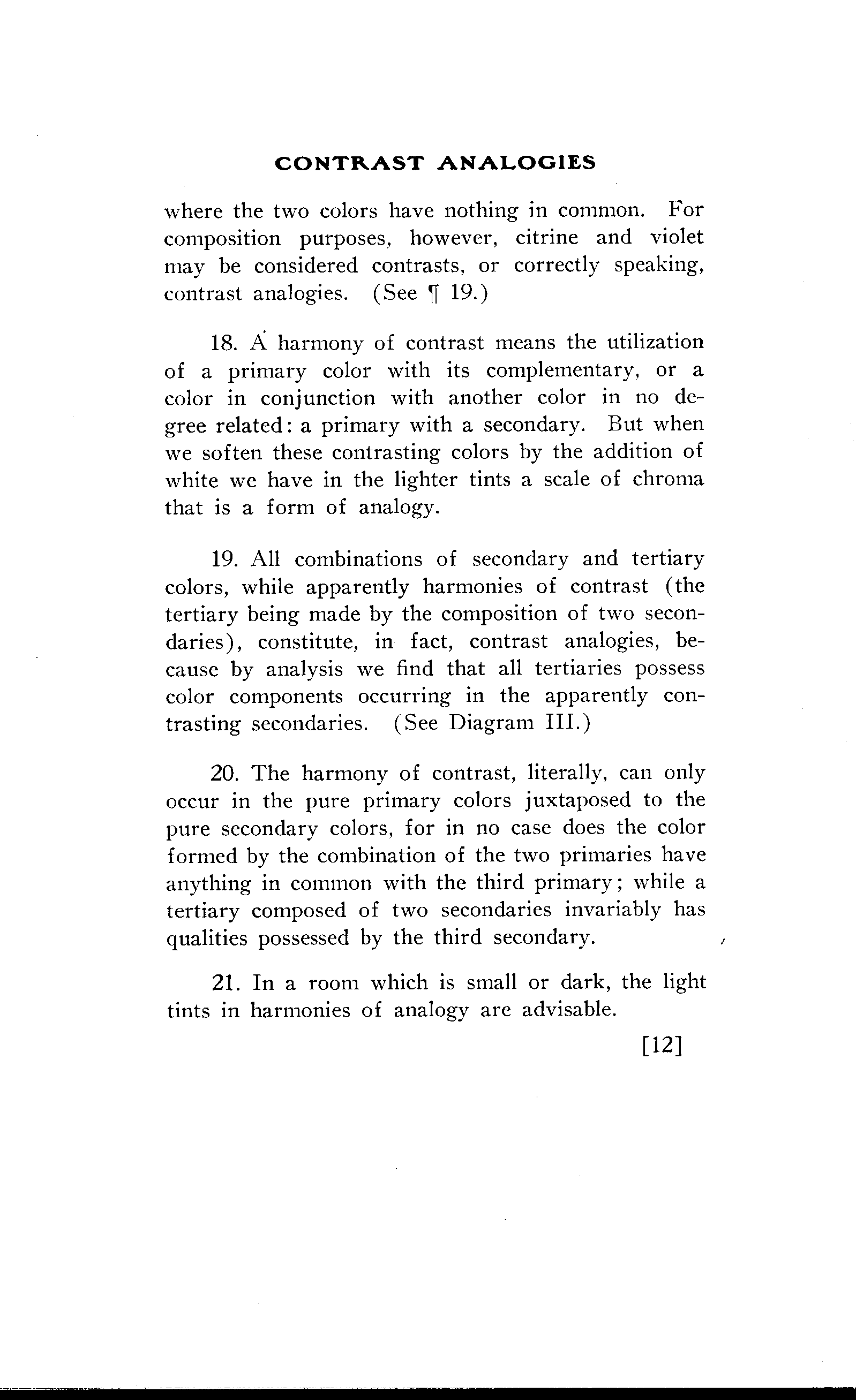 CONTRAST ANALOGIES

where the two colors have nothing in common. For composition purposes, however, citrine and violet may be considered contrasts, or correctly speaking, contrast analogies. (See ¶ 19.)

18. A harmony of contrast means the utilization of a primary color with its complementary, or a color in conjunction with another color in no degree related: a primary with a secondary. But when we soften these contrasting colors by the addition of white we have in the lighter tints a scale of chroma that is a form of analogy.

19. All combinations of secondary and tertiary colors, while apparently harmonies of contrast (the tertiary being made by the composition of two secondaries), constitute, in fact, contrast analogies, because by analysis we find that all tertiaries possess color components occurring in the apparently contrasting secondaries. (See Diagram III.)

20. The harmony of contrast, literally, can only occur in the pure primary colors juxtaposed to the pure secondary colors, for in no case does the color formed by the combination of the two primaries have anything in common with the third primary; while a tertiary composed of two secondaries invariably has qualities possessed by the third secondary.

21. In a room which is small or dark, the light tints in harmonies of analogy are advisable.

[12]